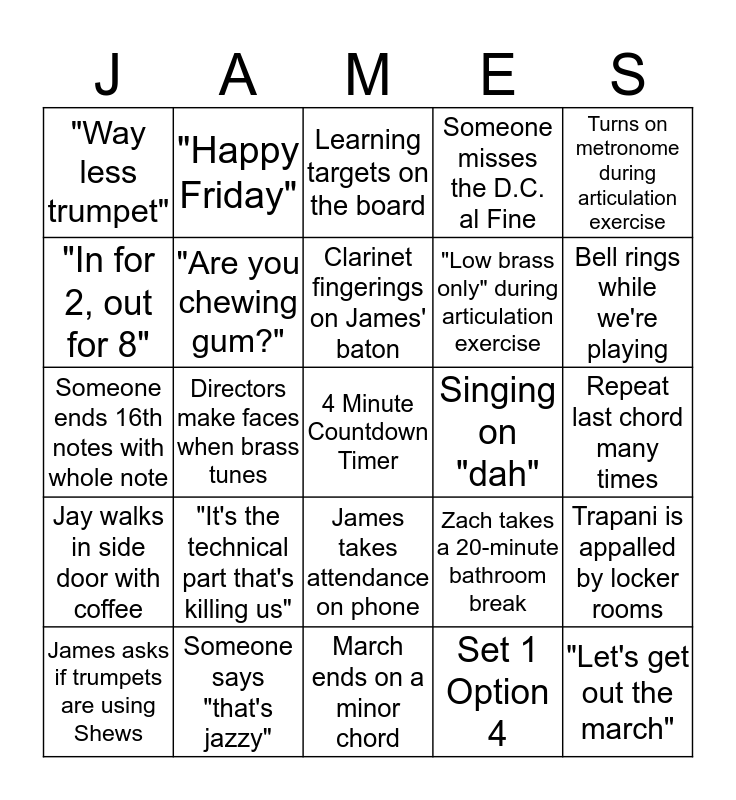 | J | A | M | E | S |
|---|---|---|---|---|
| "Way less trumpet" | "Happy Friday" | Learning targets on the board | Someone misses the D.C. al Fine | Turns on metronome during articulation exercise |
| "In for 2, out for 8" | "Are you chewing gum?" | Clarinet fingerings on James' baton | "Low brass only" during articulation exercise | Bell rings while we're playing |
| Someone ends 16th notes with whole note | Directors make faces when brass tunes | 4 Minute Countdown Timer | Singing on "dah" | Repeat last chord many times |
| Jay walks in side door with coffee | "It's the technical part that's killing us" | James takes attendance on phone | Zach takes a 20-minute bathroom break | Trapani is appalled by locker rooms |
| James asks if trumpets are using Shews | Someone says "that's jazzy" | March ends on a minor chord | Set 1 Option 4 | "Let's get out the march" |